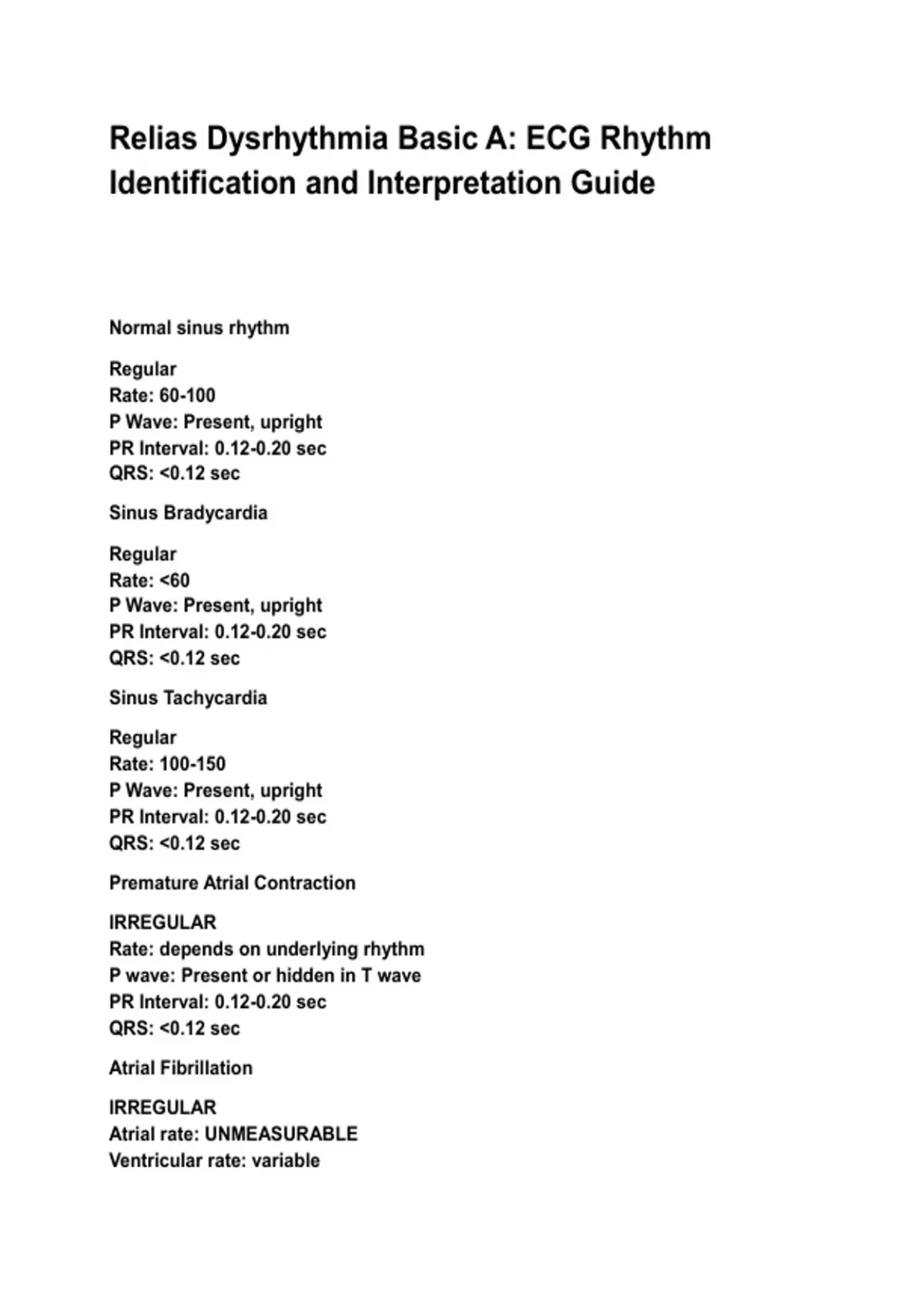 Relias Dysrhythmia Basic A: ECG Rhythm Identification and Interpretation Guide

Normal sinus rhythm

Regular
Rate: 60-100
P Wave: Present, upright
PR Interval: 0.12-0.20 sec
QRS: <0.12 sec

Sinus Bradycardia

Regular
Rate: <60
P Wave: Present, upright
PR Interval: 0.12-0.20 sec
QRS: <0.12 sec

Sinus Tachycardia

Regular
Rate: 100-150
P Wave: Present, upright
PR Interval: 0.12-0.20 sec
QRS: <0.12 sec

Premature Atrial Contraction

IRREGULAR
Rate: depends on underlying rhythm
P wave: Present or hidden in T wave
PR Interval: 0.12-0.20 sec
QRS: <0.12 sec

Atrial Fibrillation

IRREGULAR
Atrial rate: UNMEASURABLE
Ventricular rate: variable